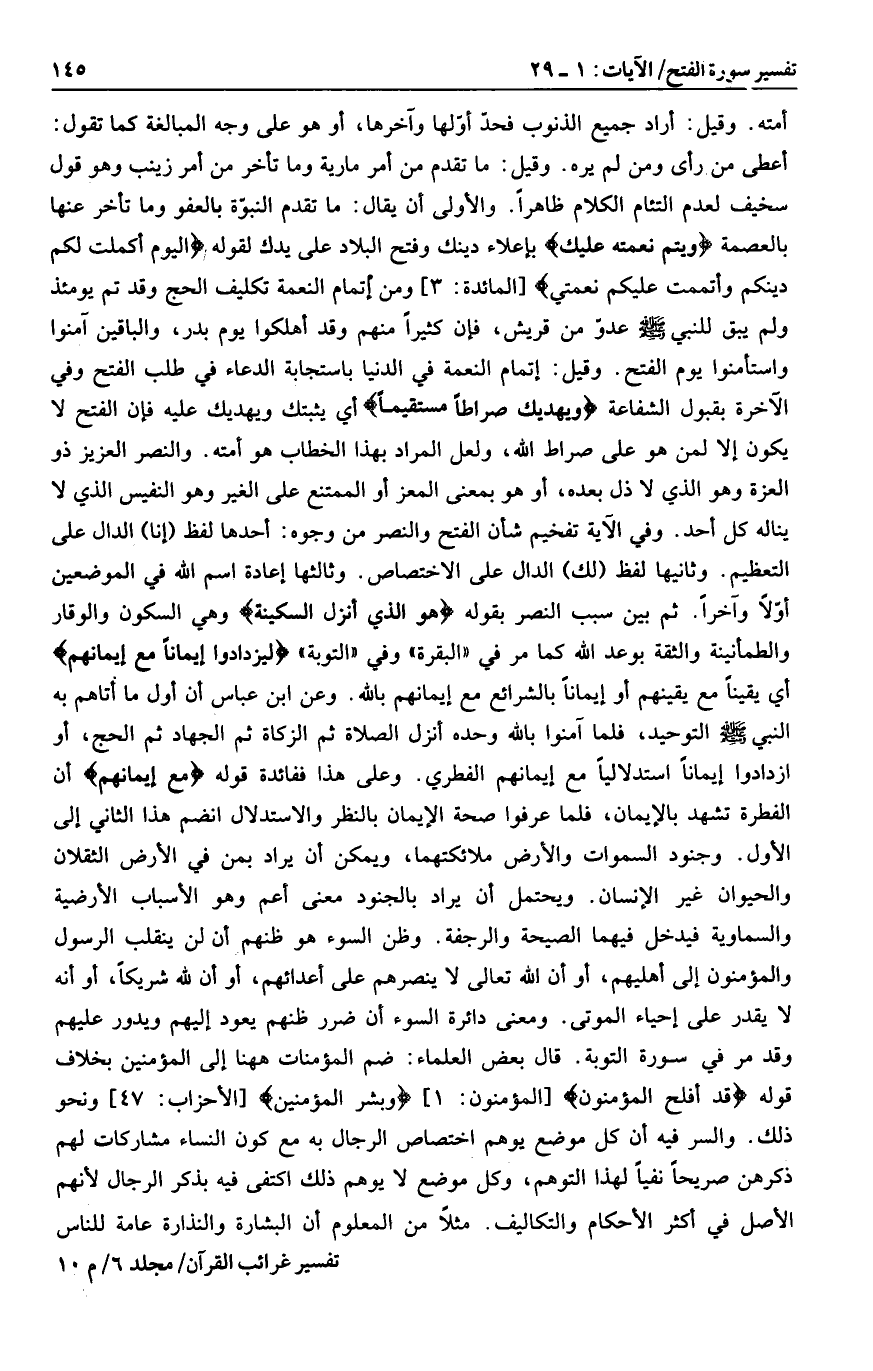 تفسير سورة الفتح/ الآيات: ١ ـ ٢٩ ١٤٥

أمته. وقيل: أراد جميع الذنوب فحدّ أوّلها وآخرها، أو هو على وجه المبالغة كما تقول: أعطى من رأى ومن لم يره. وقيل: ما تقدم من أمر مارية وما تأخر من أمر زينب وهو قول سخيف لعدم التئام الكلام ظاهراً. والأولى أن يقال: ما تقدم النبوّة بالعفو وما تأخر عنها بالعصمة ﴿ويتم نعمته عليك﴾ بإعلاء دينك وفتح البلاد على يدك لقوله ﴿اليوم أكملت لكم دينكم وأتممت عليكم نعمتي﴾ [المائدة: ٣] ومن إتمام النعمة تكليف الحج وقد تم يومئذ ولم يبق للنبي ﷺ عدوّ من قريش، فإن كثيراً منهم وقد أهلكوا يوم بدر، والباقين آمنوا واستأمنوا يوم الفتح. وقيل: إتمام النعمة في الدنيا باستجابة الدعاء في طلب الفتح وفي الآخرة بقبول الشفاعة ﴿ويهديك صراطاً مستقيماً﴾ أي يثبتك ويهديك عليه فإن الفتح لا يكون إلا لمن هو على صراط الله، ولعل المراد بهذا الخطاب هو أمته. والنصر العزيز ذو العزة وهو الذي لا ذل بعده، أو هو بمعنى المعز أو الممتنع على الغير وهو النفيس الذي لا يناله كل أحد. وفي الآية تفخيم شأن الفتح والنصر من وجوه: أحدها لفظ (إنا) الدال على التعظيم. وثانيها لفظ (لك) الدال على الاختصاص. وثالثها إعادة اسم الله في الموضعين أوّلاً وآخراً. ثم بين سبب النصر بقوله ﴿هو الذي أنزل السكينة﴾ وهي السكون والوقار والطمأنينة والثقة بوعد الله كما مر في «البقرة» وفي «التوبة» ﴿ليزدادوا إيماناً مع إيمانهم﴾ أي يقيناً مع يقينهم أو إيماناً بالشرائع مع إيمانهم بالله. وعن ابن عباس أن أول ما أتاهم به النبي ﷺ التوحيد، فلما آمنوا بالله وحده أنزل الصلاة ثم الزكاة ثم الجهاد ثم الحج، أو ازدادوا إيماناً استدلالياً مع إيمانهم الفطري. وعلى هذا ففائدة قوله ﴿مع إيمانهم﴾ أن الفطرة تشهد بالإيمان، فلما عرفوا صحة الإيمان بالنظر والاستدلال انضم هذا الثاني إلى الأول. وجنود السموات والأرض ملائكتهما، ويمكن أن يراد بمن في الأرض الثقلان والحيوان غير الإنسان. ويحتمل أن يراد بالجنود معنى أعم وهو الأسباب الأرضية والسماوية فيدخل فيهما الصيحة والرجفة. وظن السوء هو ظنهم أن لن ينقلب الرسول والمؤمنون إلى أهليهم، أو أن الله تعالى لا ينصرهم على أعدائهم، أو أن لله شريكاً، أو أنه لا يقدر على إحياء الموتى. ومعنى دائرة السوء أن ضرر ظنهم يعود إليهم ويدور عليهم وقد مر في سورة التوبة. قال بعض العلماء: ضم المؤمنات ههنا إلى المؤمنين بخلاف قوله ﴿قد أفلح المؤمنون﴾ [المؤمنون: ١] ﴿وبشر المؤمنين﴾ [الأحزاب: ٤٧] ونحو ذلك. والسر فيه أن كل موضع يوهم اختصاص الرجال به مع كون النساء مشاركات لهم ذكرهن صريحاً نفياً لهذا التوهم، وكل موضع لا يوهم ذلك اكتفى فيه بذكر الرجال لأنهم الأصل في أكثر الأحكام والتكاليف. مثلاً من المعلوم أن البشارة والنذارة عامة للناس

تفسير غرائب القرآن/ مجلد ٦/ م ١٠